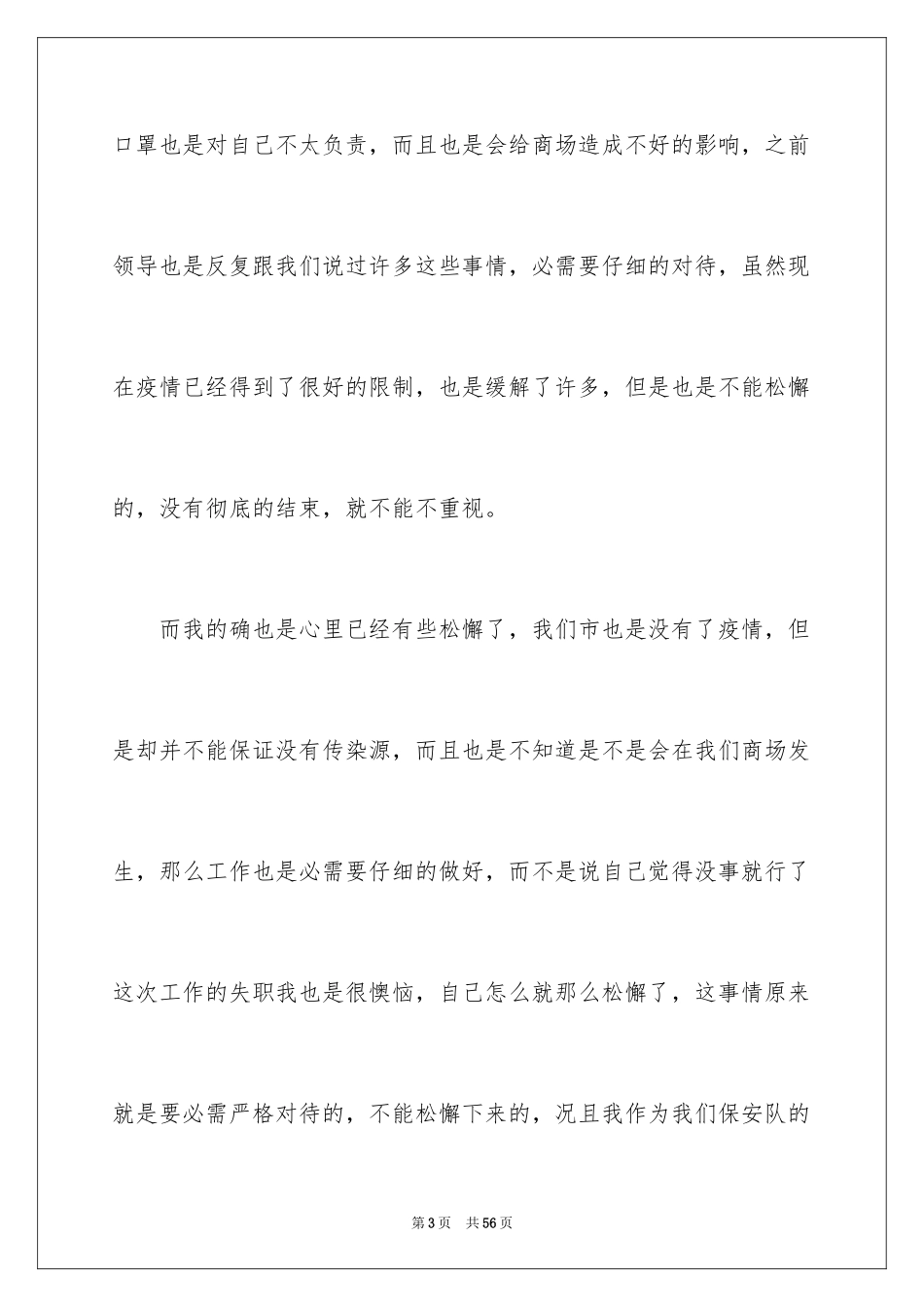 口罩也是对自己不太负责，而且也是会给商场造成不好的影响，之前领导也是反复跟我们说过许多这些事情，必需要仔细的对待，虽然现在疫情已经得到了很好的限制，也是缓解了许多，但是也是不能松懈的，没有彻底的结束，就不能不重视。

而我的确也是心里已经有些松懈了，我们市也是没有了疫情，但是却并不能保证没有传染源，而且也是不知道是不是会在我们商场发生，那么工作也是必需要仔细的做好，而不是说自己觉得没事就行了这次工作的失职我也是很懊恼，自己怎么就那么松懈了，这事情原来就是要必需严格对待的，不能松懈下来的，况且我作为我们保安队的

第3页 共56页